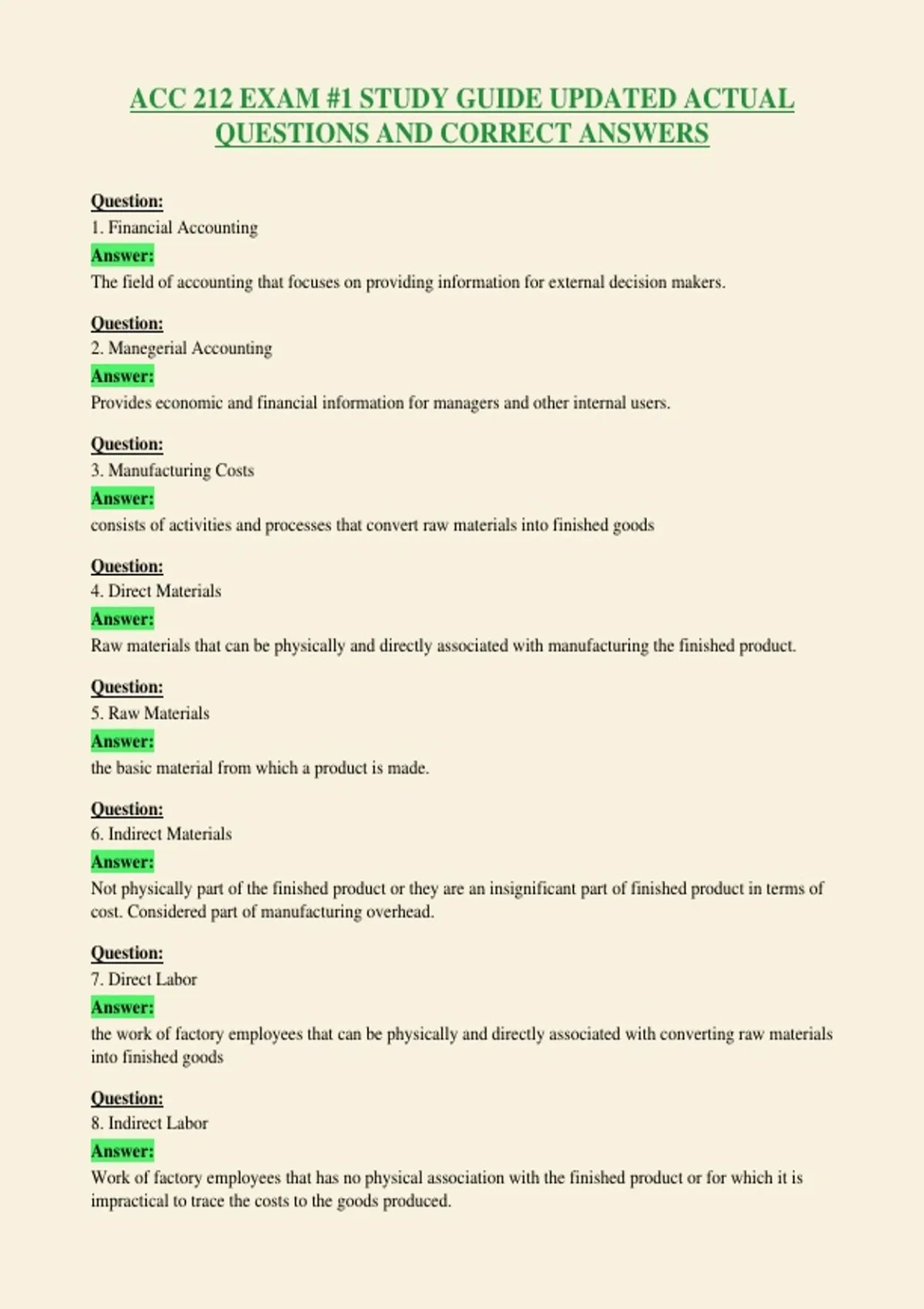 ACC 212 EXAM #1 STUDY GUIDE UPDATED ACTUAL QUESTIONS AND CORRECT ANSWERS

Question:
1. Financial Accounting
Answer:
The field of accounting that focuses on providing information for external decision makers.

Question:
2. Manegerial Accounting
Answer:
Provides economic and financial information for managers and other internal users.

Question:
3. Manufacturing Costs
Answer:
consists of activities and processes that convert raw materials into finished goods

Question:
4. Direct Materials
Answer:
Raw materials that can be physically and directly associated with manufacturing the finished product.

Question:
5. Raw Materials
Answer:
the basic material from which a product is made.

Question:
6. Indirect Materials
Answer:
Not physically part of the finished product or they are an insignificant part of finished product in terms of cost. Considered part of manufacturing overhead.

Question:
7. Direct Labor
Answer:
the work of factory employees that can be physically and directly associated with converting raw materials into finished goods

Question:
8. Indirect Labor
Answer:
Work of factory employees that has no physical association with the finished product or for which it is impractical to trace the costs to the goods produced.